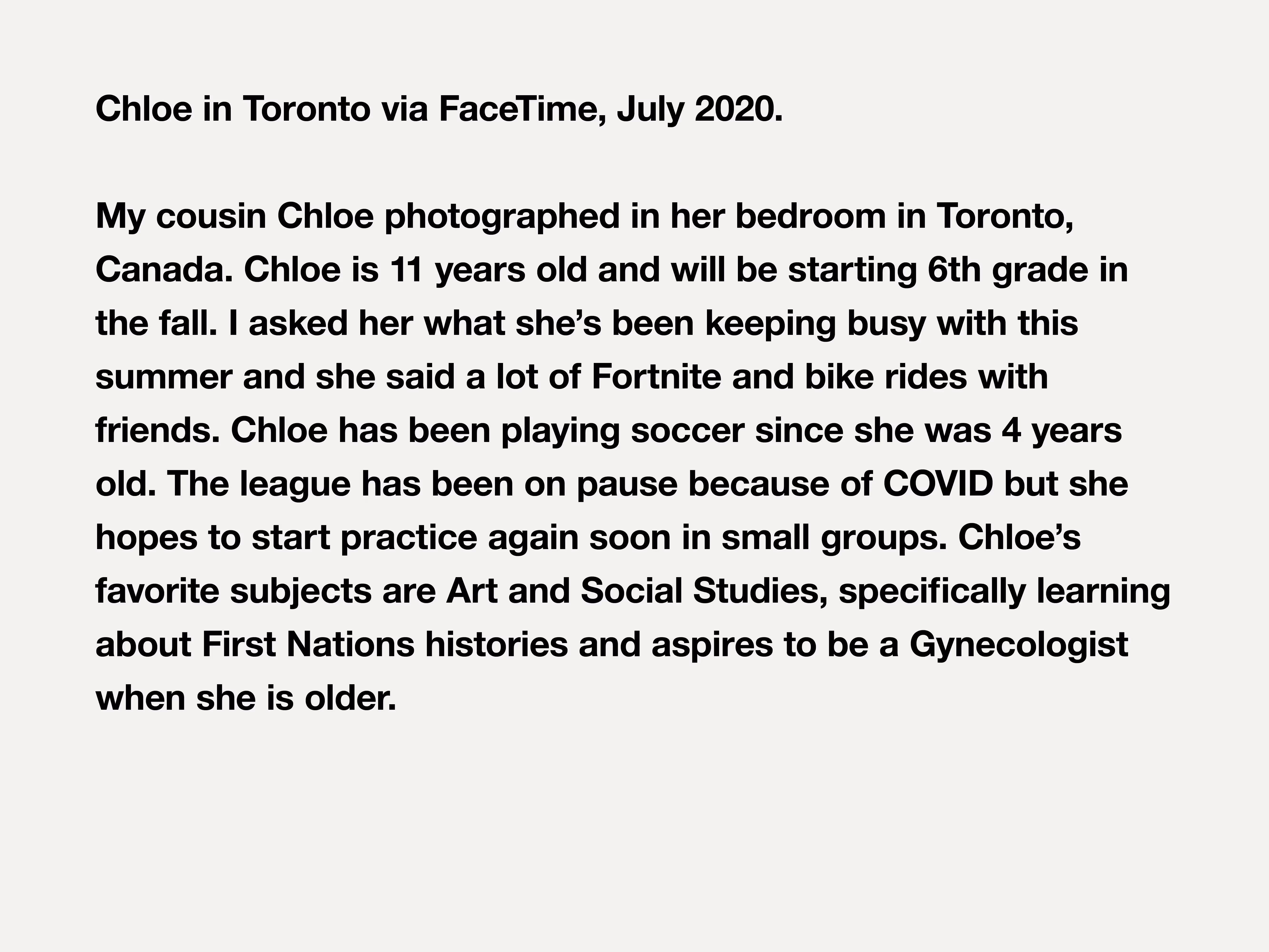 Chloe in Toronto via FaceTime, July 2020.

My cousin Chloe photographed in her bedroom in Toronto, Canada. Chloe is 11 years old and will be starting 6th grade in the fall. I asked her what she's been keeping busy with this summer and she said a lot of Fortnite and bike rides with friends. Chloe has been playing soccer since she was 4 years old. The league has been on pause because of COVID but she hopes to start practice again soon in small groups. Chloe's favorite subjects are Art and Social Studies, specifically learning about First Nations histories and aspires to be a Gynecologist when she is older.